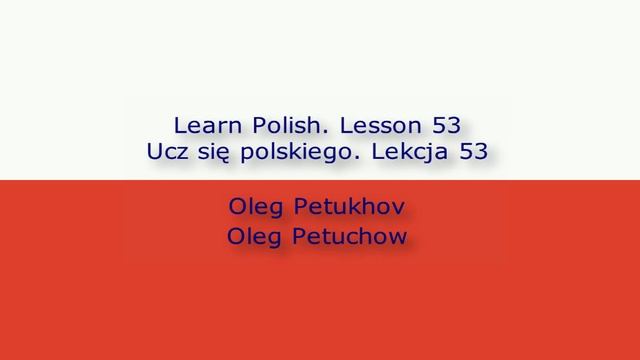 Learn Polish. Lesson 53
Ucz się polskiego. Lekcja 53

Oleg Petukhov
Oleg Petuchow